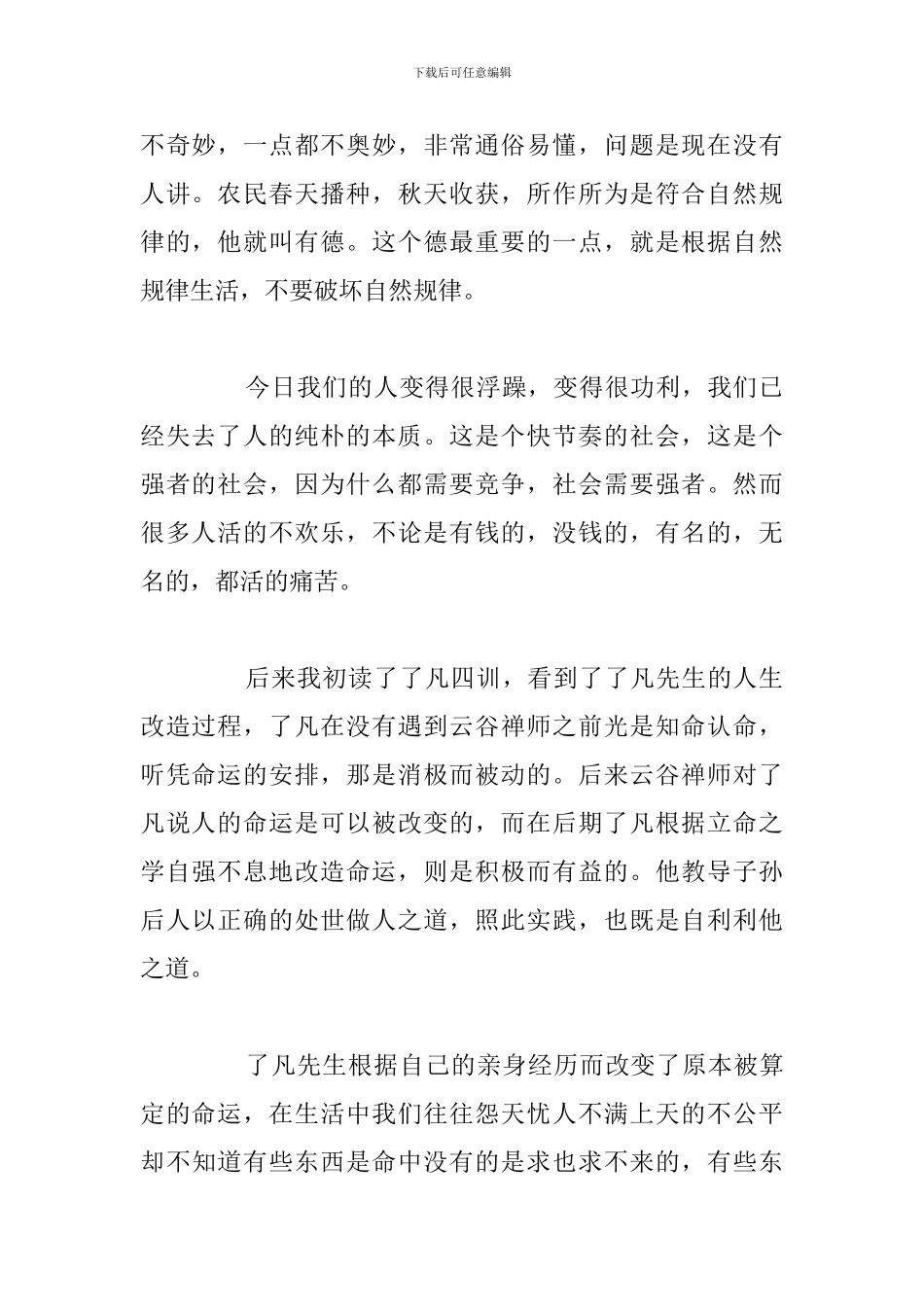 下载后可任意编辑

不奇妙，一点都不奥妙，非常通俗易懂，问题是现在没有人讲。农民春天播种，秋天收获，所作所为是符合自然规律的，他就叫有德。这个德最重要的一点，就是根据自然规律生活，不要破坏自然规律。

今日我们的人变得很浮躁，变得很功利，我们已经失去了人的纯朴的本质。这是个快节奏的社会，这是个强者的社会，因为什么都需要竞争，社会需要强者。然而很多人活的不欢乐，不论是有钱的，没钱的，有名的，无名的，都活的痛苦。

后来我初读了了凡四训，看到了了凡先生的人生改造过程，了凡在没有遇到云谷禅师之前光是知命认命，听凭命运的安排，那是消极而被动的。后来云谷禅师对了凡说人的命运是可以被改变的，而在后期了凡根据立命之学自强不息地改造命运，则是积极而有益的。他教导子孙后人以正确的处世做人之道，照此实践，也既是自利利他之道。

了凡先生根据自己的亲身经历而改变了原本被算定的命运，在生活中我们往往怨天忧人不满上天的不公平却不知道有些东西是命中没有的是求也求不来的，有些东